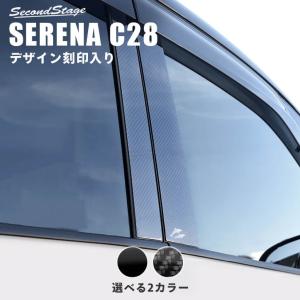 SecondStage
SERENA C28
デザイン刻印入り

選べる2カラー